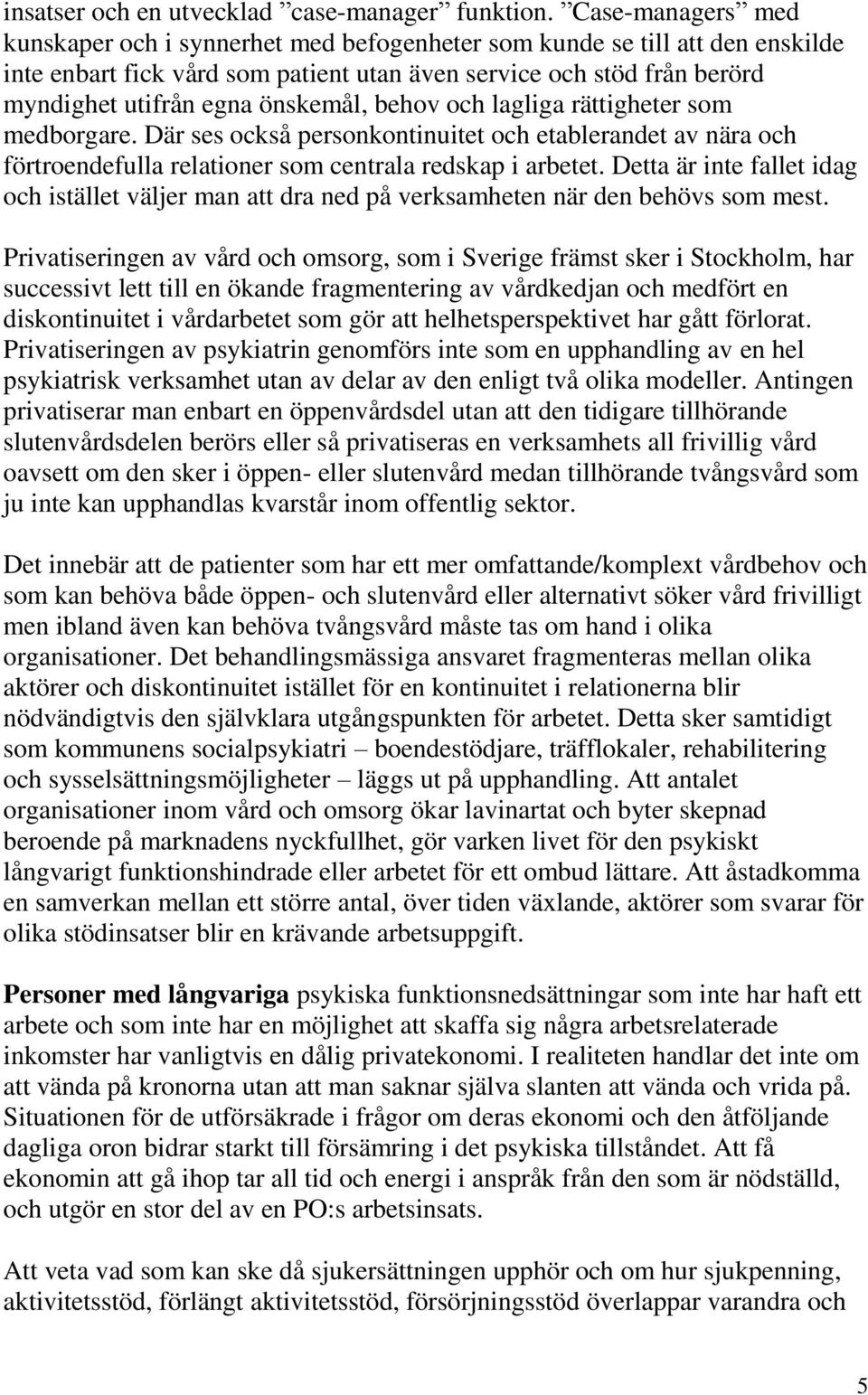 insatser och en utvecklad ”case-manager” funktion. ”Case-managers” med kunskaper och i synnerhet med befogenheter som kunde se till att den enskilde inte enbart fick vård som patient utan även service och stöd från berörd myndighet utifrån egna önskemål, behov och lagliga rättigheter som medborgare. Där ses också personkontinuitet och etablerandet av nära och förtroendefulla relationer som centrala redskap i arbetet. Detta är inte fallet idag och istället väljer man att dra ned på verksamheten när den behövs som mest.

Privatiseringen av vård och omsorg, som i Sverige främst sker i Stockholm, har successivt lett till en ökande fragmentering av vårdkedjan och medfört en diskontinuitet i vårdarbetet som gör att helhetsperspektivet har gått förlorat. Privatiseringen av psykiatrin genomförs inte som en upphandling av en hel psykiatrisk verksamhet utan av delar av den enligt två olika modeller. Antingen privatiserar man enbart en öppenvårdsdel utan att den tidigare tillhörande slutenvårdsdelen berörs eller så privatiseras en verksamhets all frivillig vård oavsett om den sker i öppen- eller slutenvård medan tillhörande tvångsvård som ju inte kan upphandlas kvarstår inom offentlig sektor.

Det innebär att de patienter som har ett mer omfattande/komplext vårdbehov och som kan behöva både öppen- och slutenvård eller alternativt söker vård frivilligt men ibland även kan behöva tvångsvård måste tas om hand i olika organisationer. Det behandlingsmässiga ansvaret fragmenteras mellan olika aktörer och diskontinuitet istället för en kontinuitet i relationerna blir nödvändigtvis den självklara utgångspunkten för arbetet. Detta sker samtidigt som kommunens socialpsykiatri – boendestödjare, träfflokaler, rehabilitering och sysselsättningsmöjligheter – läggs ut på upphandling. Att antalet organisationer inom vård och omsorg ökar lavinartat och byter skepnad beroende på marknadens nyckfullhet, gör varken livet för den psykiskt långvarigt funktionshindrade eller arbetet för ett ombud lättare. Att åstadkomma en samverkan mellan ett större antal, över tiden växlande, aktörer som svarar för olika stödinsatser blir en krävande arbetsuppgift.

Personer med långvariga psykiska funktionsnedsättningar som inte har haft ett arbete och som inte har en möjlighet att skaffa sig några arbetsrelaterade inkomster har vanligtvis en dålig privatekonomi. I realiteten handlar det inte om att vända på kronorna utan att man saknar själva slanten att vända och vrida på. Situationen för de utförsäkrade i frågor om deras ekonomi och den åtföljande dagliga oron bidrar starkt till försämring i det psykiska tillståndet. Att få ekonomin att gå ihop tar all tid och energi i anspråk från den som är nödställd, och utgör en stor del av en PO:s arbetsinsats.

Att veta vad som kan ske då sjukersättningen upphör och om hur sjukpenning, aktivitetsstöd, förlängt aktivitetsstöd, försörjningsstöd överlappar varandra och

5